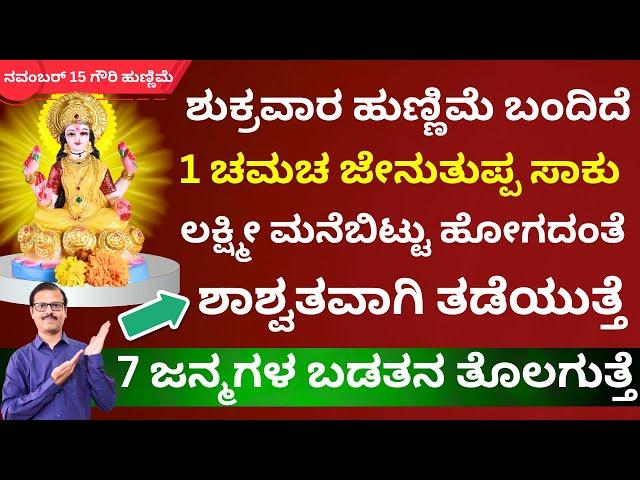 ನವಂಬರ್ 15 ಗೌರಿ ಹುಣ್ಣಿಮೆ

ಶುಕ್ರವಾರ ಹುಣ್ಣಿಮೆ ಬಂದಿದೆ

1 ಚಮಚ ಜೇನುತುಪ್ಪ ಸಾಕು

ಲಕ್ಷ್ಮೀ ಮನೆಬಿಟ್ಟು ಹೋಗದಂತೆ

ಶಾಶ್ವತವಾಗಿ ತಡೆಯುತ್ತೆ

7 ಜನ್ಮಗಳ ಬಡತನ ತೊಲಗುತ್ತೆ